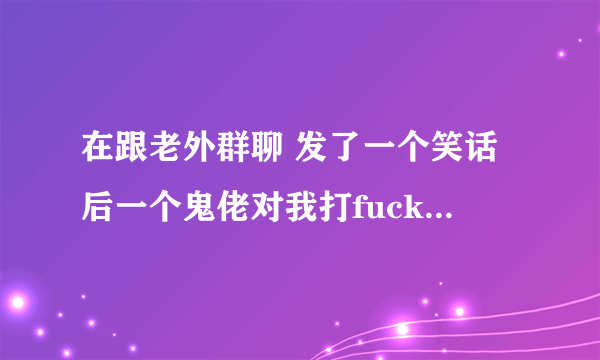 在跟老外群聊 发了一个笑话后一个鬼佬对我打fuck...